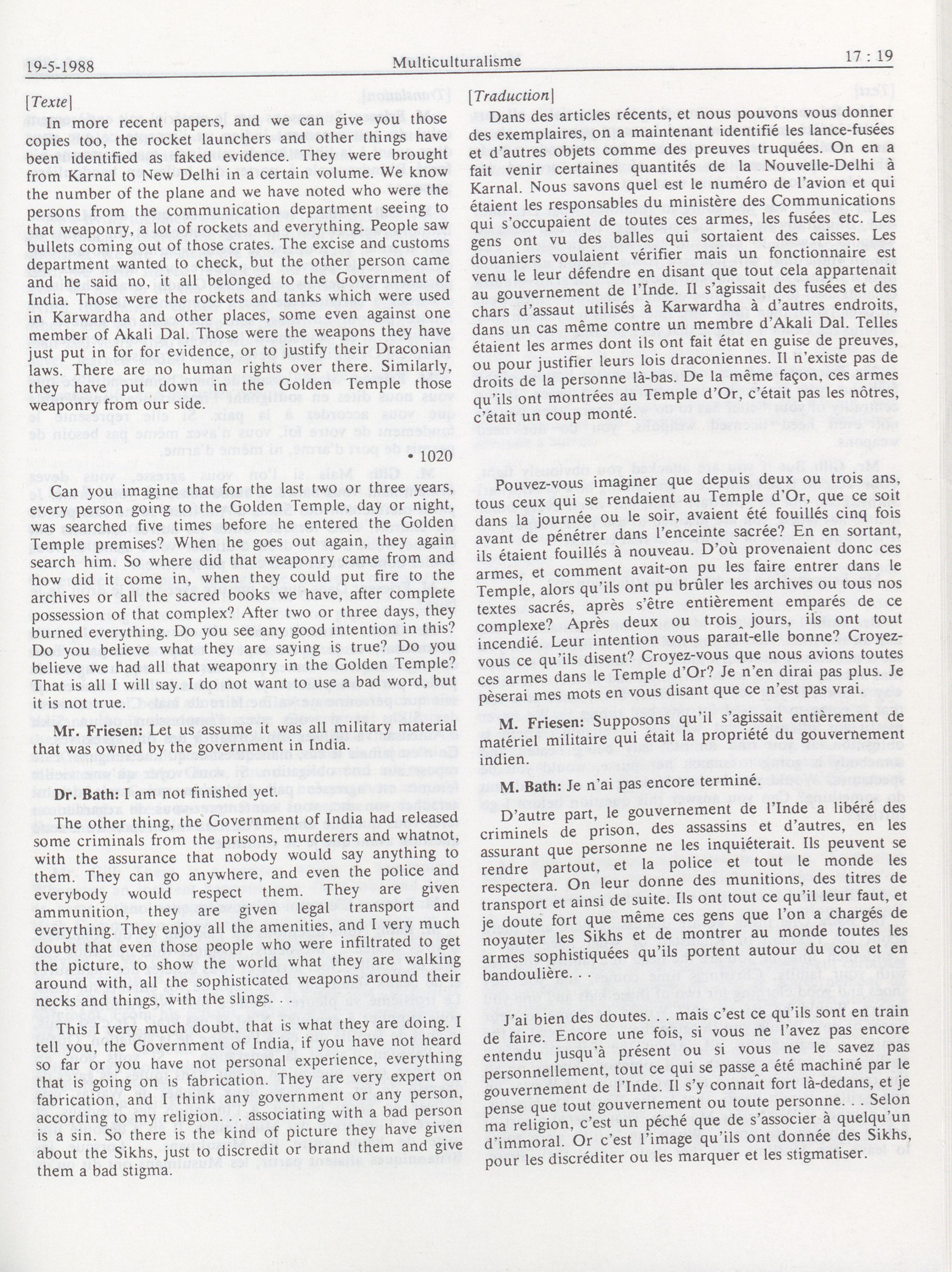 19-5-1988

Multiculturalisme

17 : 19

[Texte]

In more recent papers, and we can give you those copies too, the rocket launchers and other things have been identified as faked evidence. They were brought from Karnal to New Delhi in a certain volume. We know the number of the plane and we have noted who were the persons from the communication department seeing to that weaponry, a lot of rockets and everything. People saw bullets coming out of those crates. The excise and customs department wanted to check, but the other person came and he said no, it all belonged to the Government of India. Those were the rockets and tanks which were used in Karwardha and other places, some even against one member of Akali Dal. Those were the weapons they have just put in for for evidence, or to justify their Draconian laws. There are no human rights over there. Similarly, they have put down in the Golden Temple those weaponry from our side.

• 1020

Can you imagine that for the last two or three years, every person going to the Golden Temple, day or night, was searched five times before he entered the Golden Temple premises? When he goes out again, they again search him. So where did that weaponry came from and how did it come in, when they could put fire to the archives or all the sacred books we have, after complete possession of that complex? After two or three days, they burned everything. Do you see any good intention in this? Do you believe what they are saying is true? Do you believe we had all that weaponry in the Golden Temple? That is all I will say. I do not want to use a bad word, but it is not true.

Mr. Friesen: Let us assume it was all military material that was owned by the government in India.

Dr. Bath: I am not finished yet.

The other thing, the Government of India had released some criminals from the prisons, murderers and whatnot, with the assurance that nobody would say anything to them. They can go anywhere, and even the police and everybody would respect them. They are given ammunition, they are given legal transport and everything. They enjoy all the amenities, and I very much doubt that even those people who were infiltrated to get the picture, to show the world what they are walking around with, all the sophisticated weapons around their necks and things, with the slings. . .

This I very much doubt, that is what they are doing. I tell you, the Government of India, if you have not heard so far or you have not personal experience, everything that is going on is fabrication. They are very expert on fabrication, and I think any government or any person, according to my religion. . . associating with a bad person is a sin. So there is the kind of picture they have given about the Sikhs, just to discredit or brand them and give them a bad stigma.

[Traduction]

Dans des articles récents, et nous pouvons vous donner des exemplaires, on a maintenant identifié les lance-fusées et d'autres objets comme des preuves truquées. On en a fait venir certaines quantités de la Nouvelle-Delhi à Karnal. Nous savons quel est le numéro de l'avion et qui étaient les responsables du ministère des Communications qui s'occupaient de toutes ces armes, les fusées etc. Les gens ont vu des balles qui sortaient des caisses. Les douaniers voulaient vérifier mais un fonctionnaire est venu le leur défendre en disant que tout cela appartenait au gouvernement de l'Inde. Il s'agissait des fusées et des chars d'assaut utilisés à Karwardha à d'autres endroits, dans un cas même contre un membre d'Akali Dal. Telles étaient les armes dont ils ont fait état en guise de preuves, ou pour justifier leurs lois draconiennes. Il n'existe pas de droits de la personne là-bas. De la même façon, ces armes qu'ils ont montrées au Temple d'Or, c'était pas les nôtres, c'était un coup monté.

Pouvez-vous imaginer que depuis deux ou trois ans, tous ceux qui se rendaient au Temple d'Or, que ce soit dans la journée ou le soir, avaient été fouillés cinq fois avant de pénétrer dans l'enceinte sacrée? En en sortant, ils étaient fouillés à nouveau. D'où provenaient donc ces armes, et comment avait-on pu les faire entrer dans le Temple, alors qu'ils ont pu brûler les archives ou tous nos textes sacrés, après s'être entièrement emparés de ce complexe? Après deux ou trois jours, ils ont tout incendié. Leur intention vous paraît-elle bonne? Croyez-vous ce qu'ils disent? Croyez-vous que nous avions toutes ces armes dans le Temple d'Or? Je n'en dirai pas plus. Je pèserai mes mots en vous disant que ce n'est pas vrai.

M. Friesen: Supposons qu'il s'agissait entièrement de matériel militaire qui était la propriété du gouvernement indien.

M. Bath: Je n'ai pas encore terminé.

D'autre part, le gouvernement de l'Inde a libéré des criminels de prison, des assassins et d'autres, en les assurant que personne ne les inquiéterait. Ils peuvent se rendre partout, et la police et tout le monde les respectera. On leur donne des munitions, des titres de transport et ainsi de suite. Ils ont tout ce qu'il leur faut, et je doute fort que même ces gens que l'on a chargés de noyauter les Sikhs et de montrer au monde toutes les armes sophistiquées qu'ils portent autour du cou et en bandoulière. . .

J'ai bien des doutes. . . mais c'est ce qu'ils sont en train de faire. Encore une fois, si vous ne l'avez pas encore entendu jusqu'à présent ou si vous ne le savez pas personnellement, tout ce qui se passe a été machiné par le gouvernement de l'Inde. Il s'y connaît fort là-dedans, et je pense que tout gouvernement ou toute personne. . . Selon ma religion, c'est un péché que de s'associer à quelqu'un d'immoral. Or c'est l'image qu'ils ont donnée des Sikhs, pour les discréditer ou les marquer et les stigmatiser.